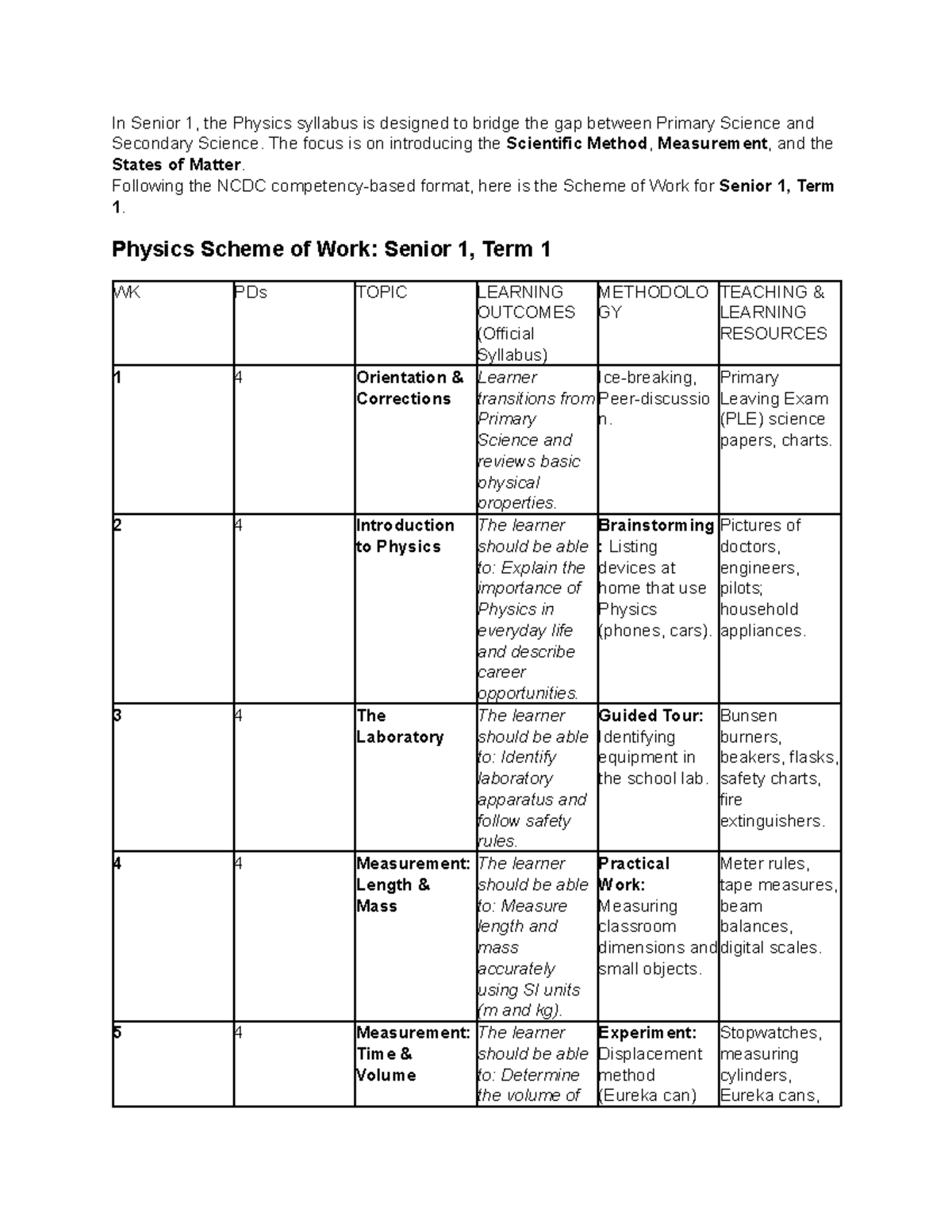 In Senior 1, the Physics syllabus is designed to bridge the gap between Primary Science and Secondary Science. The focus is on introducing the Scientific Method, Measurement, and the States of Matter.

Following the NCDC competency-based format, here is the Scheme of Work for Senior 1, Term 1.

Physics Scheme of Work: Senior 1, Term 1

| WK | PDs | TOPIC | LEARNING OUTCOMES (Official Syllabus) | METHODOLOGY | TEACHING & LEARNING RESOURCES |
|---|---|---|---|---|---|
| 1 | 4 | Orientation & Corrections | Learner transitions from Primary Science and reviews basic physical properties. | Ice-breaking, Peer-discussion. | Primary Leaving Exam (PLE) science papers, charts. |
| 2 | 4 | Introduction to Physics | The learner should be able to: Explain the importance of Physics in everyday life and describe career opportunities. | Brainstorming: Listing devices at home that use Physics (phones, cars). | Pictures of doctors, engineers, pilots; household appliances. |
| 3 | 4 | The Laboratory | The learner should be able to: Identify laboratory apparatus and follow safety rules. | Guided Tour: Identifying equipment in the school lab. | Bunsen burners, beakers, flasks, safety charts, fire extinguishers. |
| 4 | 4 | Measurement: Length & Mass | The learner should be able to: Measure length and mass accurately using SI units (m and kg). | Practical Work: Measuring classroom dimensions and small objects. | Meter rules, tape measures, beam balances, digital scales. |
| 5 | 4 | Measurement: Time & Volume | The learner should be able to: Determine the volume of | Experiment: Displacement method (Eureka can) | Stopwatches, measuring cylinders, Eureka cans, |